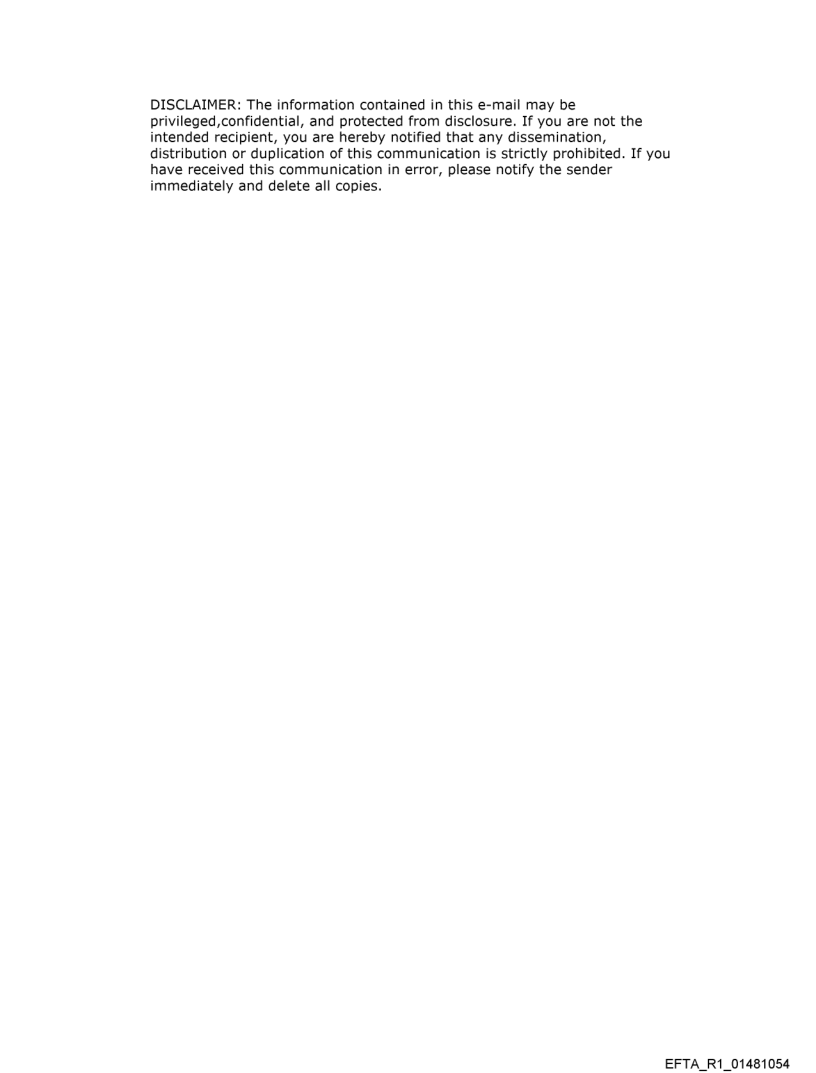 DISCLAIMER: The information contained in this e-mail may be privileged,confidential, and protected from disclosure. If you are not the intended recipient, you are hereby notified that any dissemination, distribution or duplication of this communication is strictly prohibited. If you have received this communication in error, please notify the sender immediately and delete all copies.

EFTA_R1_01481054